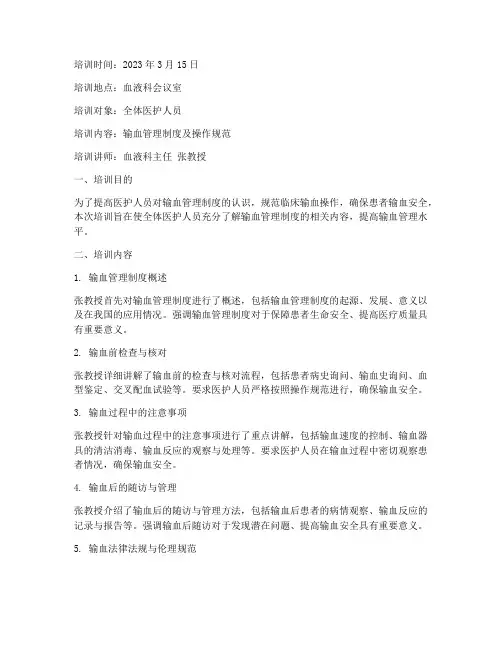 培训时间：2023 年 3 月 15 日

培训地点：血液科会议室

培训对象：全体医护人员

培训内容：输血管理制度及操作规范

培训讲师：血液科主任 张教授

一、培训目的

为了提高医护人员对输血管理制度的认识，规范临床输血操作，确保患者输血安全，本次培训旨在使全体医护人员充分了解输血管理制度的相关内容，提高输血管理水平。

二、培训内容

1. 输血管理制度概述

张教授首先对输血管理制度进行了概述，包括输血管理制度的起源、发展、意义以及在我国的应用情况。强调输血管理制度对于保障患者生命安全、提高医疗质量具有重要意义。

2. 输血前检查与核对

张教授详细讲解了输血前的检查与核对流程，包括患者病史询问、输血史询问、血型鉴定、交叉配血试验等。要求医护人员严格按照操作规范进行，确保输血安全。

3. 输血过程中的注意事项

张教授针对输血过程中的注意事项进行了重点讲解，包括输血速度的控制、输血器具的清洁消毒、输血反应的观察与处理等。要求医护人员在输血过程中密切观察患者情况，确保输血安全。

4. 输血后的随访与管理

张教授介绍了输血后的随访与管理方法，包括输血后患者的病情观察、输血反应的记录与报告等。强调输血后随访对于发现潜在问题、提高输血安全具有重要意义。

5. 输血法律法规与伦理规范